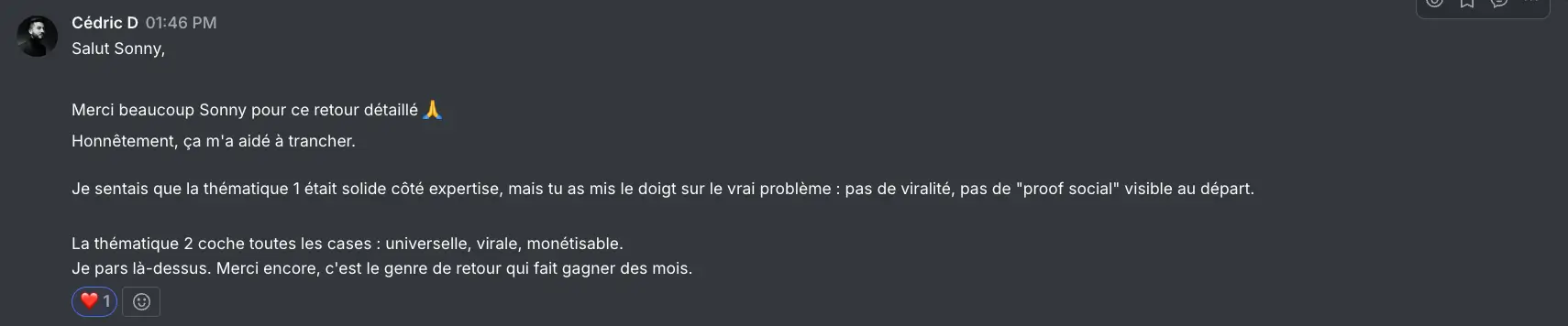 Cédric D 01:46 PM
Salut Sonny,

Merci beaucoup Sonny pour ce retour détaillé 🙏
Honnêtement, ça m'a aidé à trancher.

Je sentais que la thématique 1 était solide côté expertise, mais tu as mis le doigt sur le vrai problème : pas de viralité, pas de "proof social" visible au départ.

La thématique 2 coche toutes les cases : universelle, virale, monétisable.
Je pars là-dessus. Merci encore, c'est le genre de retour qui fait gagner des mois.

❤️ 1